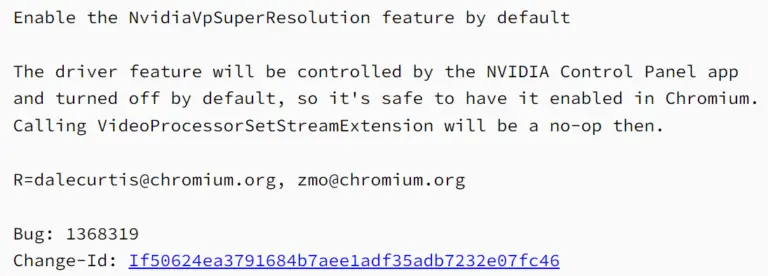 Enable the NvidiaVpSuperResolution feature by default

The driver feature will be controlled by the NVIDIA Control Panel app and turned off by default, so it's safe to have it enabled in Chromium. Calling VideoProcessorSetStreamExtension will be a no-op then.

R=dalecurtis@chromium.org, zmo@chromium.org

Bug: 1368319
Change-Id: If50624ea3791684b7aee1adf35adb7232e07fc46